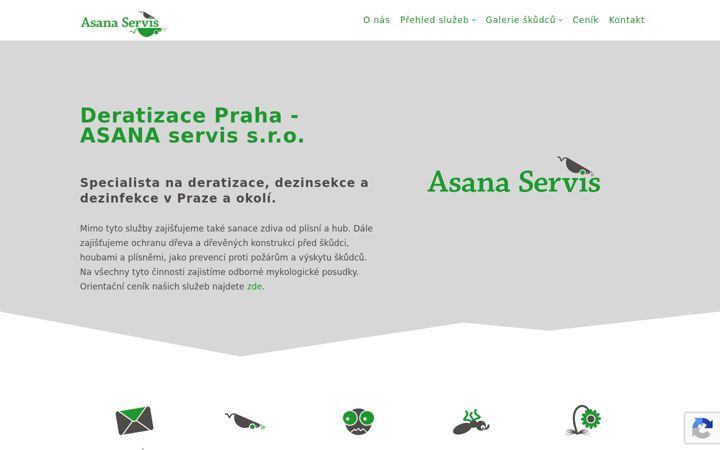 Asana Servis

O nás Přehled služeb Galerie škůdců Ceník Kontakt

Deratizace Praha - ASANA servis s.r.o.

Specialista na deratizace, dezinsekce a dezinfekce v Praze a okolí.

Mimo tyto služby zajišťujeme také sanace zdiva od plísní a hub. Dále zajišťujeme ochranu dřeva a dřevěných konstrukcí před škůdci, houbami a plísněmi, jako prevenci proti požárům a výskytu škůdců. Na všechny tyto činnosti zajistíme odborné mykologické posudky. Orientační ceník našich služeb najdete zde.

Asana Servis